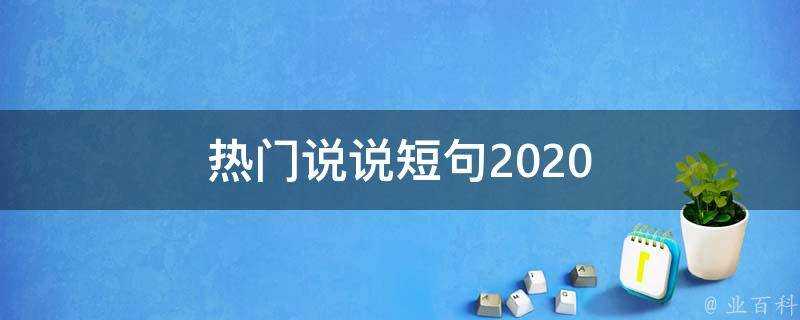 热门说说短句2020

@ 业百科